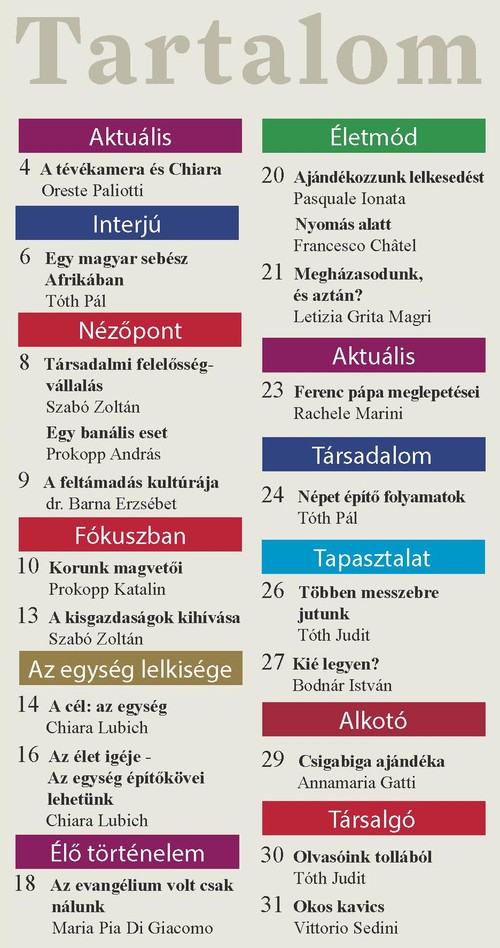 Tartalom

Aktuális

4 A tévékamera és Chiara
Oreste Paliotti

Interjú

6 Egy magyar sebész Afrikában
Tóth Pál

Nézőpont

8 Társadalmi felelősségvállalás
Szabó Zoltán

Egy banális eset
Prokopp András

9 A feltámadás kultúrája
dr. Barna Erzsébet

Fókuszban

10 Korunk magvetői
Prokopp Katalin

13 A kisgazdaságok kihívása
Szabó Zoltán

Az egység lelkisége

14 A cél: az egység
Chiara Lubich

16 Az élet igéje - Az egység építőkövei lehetünk
Chiara Lubich

Élő történelem

18 Az evangélium volt csak nálunk
Maria Pia Di Giacomo

Életmód

20 Ajándékozzunk lelkesedést
Pasquale Ionata

Nyomás alatt
Francesco Châtel

21 Megházasodunk, és aztán?
Letizia Grita Magri

Aktuális

23 Ferenc pápa meglepetései
Rachele Marini

Társadalom

24 Népet építő folyamatok
Tóth Pál

Tapasztalat

26 Többen messzebre jutunk
Tóth Judit

27 Kié legyen?
Bodnár István

Alkotó

29 Csigabiga ajándéka
Annamaria Gatti

Társalgó

30 Olvasóink tollából
Tóth Judit

31 Okos kavics
Vittorio Sedini